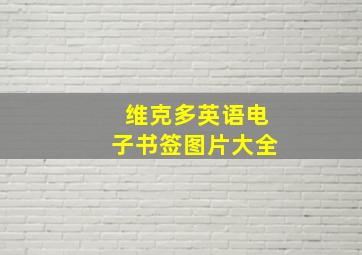 维克多英语电子书签图片大全